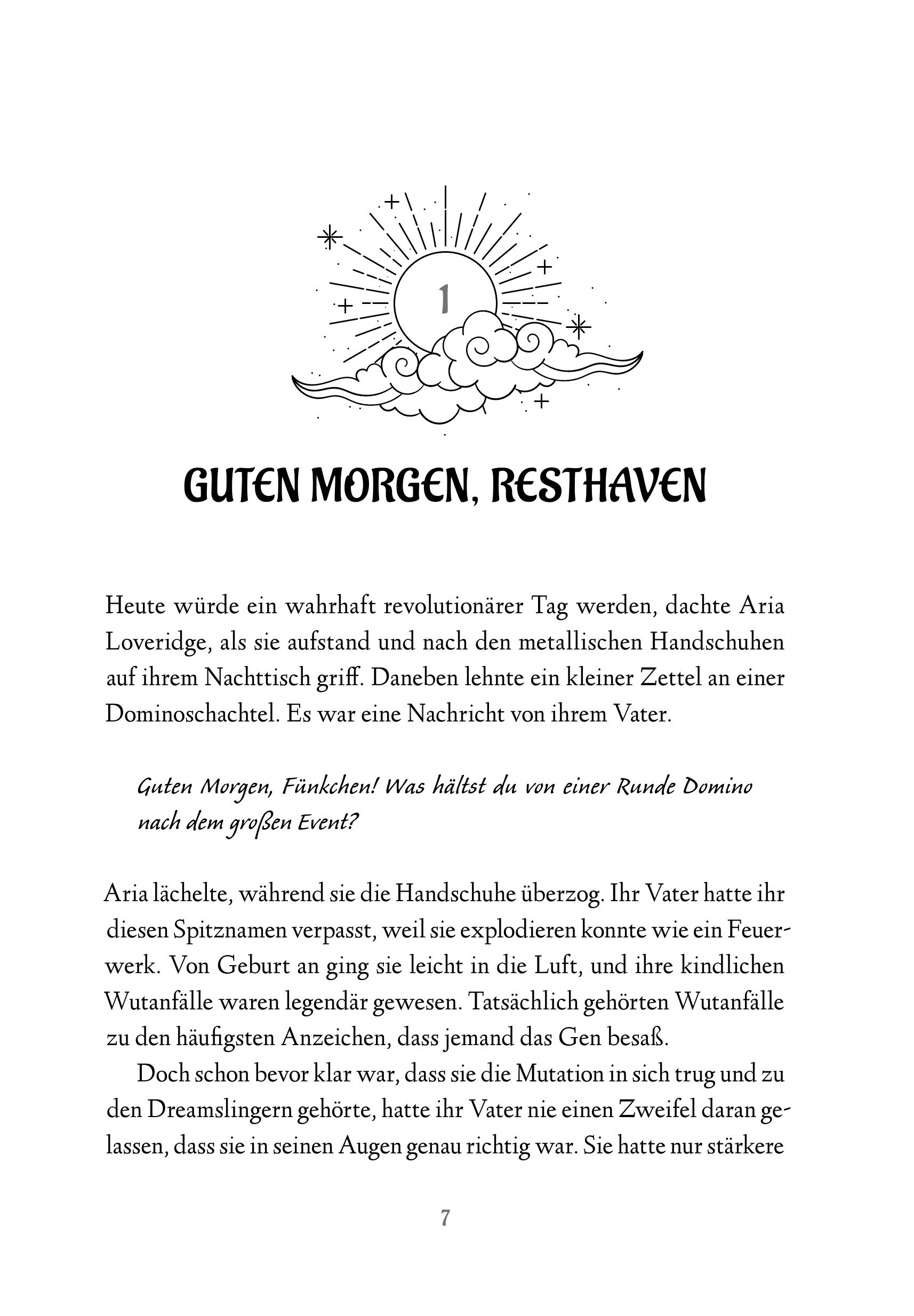 1

GUTEN MORGEN, RESTHAVEN

Heute würde ein wahrhaft revolutionärer Tag werden, dachte Aria Loveridge, als sie aufstand und nach den metallischen Handschuhen auf ihrem Nachttisch griff. Daneben lehnte ein kleiner Zettel an einer Dominoschachtel. Es war eine Nachricht von ihrem Vater.

Guten Morgen, Fünkchen! Was hältst du von einer Runde Domino nach dem großen Event?

Aria lächelte, während sie die Handschuhe überzog. Ihr Vater hatte ihr diesen Spitznamen verpasst, weil sie explodieren konnte wie ein Feuerwerk. Von Geburt an ging sie leicht in die Luft, und ihre kindlichen Wutanfälle waren legendär gewesen. Tatsächlich gehörten Wutanfälle zu den häufigsten Anzeichen, dass jemand das Gen besaß.

Doch schon bevor klar war, dass sie die Mutation in sich trug und zu den Dreamslingern gehörte, hatte ihr Vater nie einen Zweifel daran gelassen, dass sie in seinen Augen genau richtig war. Sie hatte nur stärkere

7